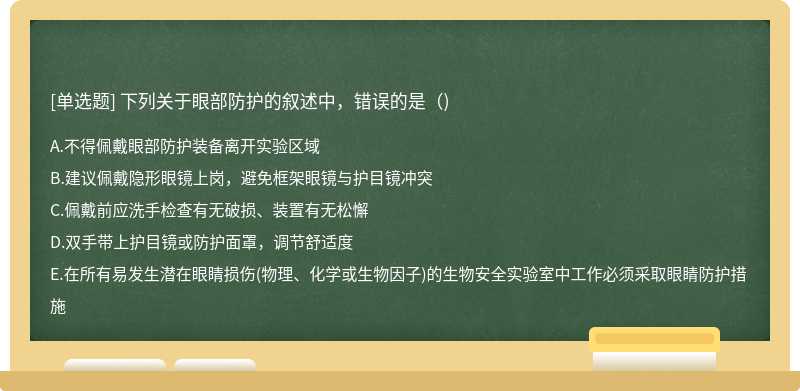 [单选题] 下列关于眼部防护的叙述中，错误的是（）

A.不得佩戴眼部防护装备离开实验区域
B.建议佩戴隐形眼镜上岗，避免框架眼镜与护目镜冲突
C.佩戴前应洗手检查有无破损、装置有无松懈
D.双手带上护目镜或防护面罩，调节舒适度
E.在所有易发生潜在眼睛损伤(物理、化学或生物因子)的生物安全实验室中工作必须采取眼睛防护措施